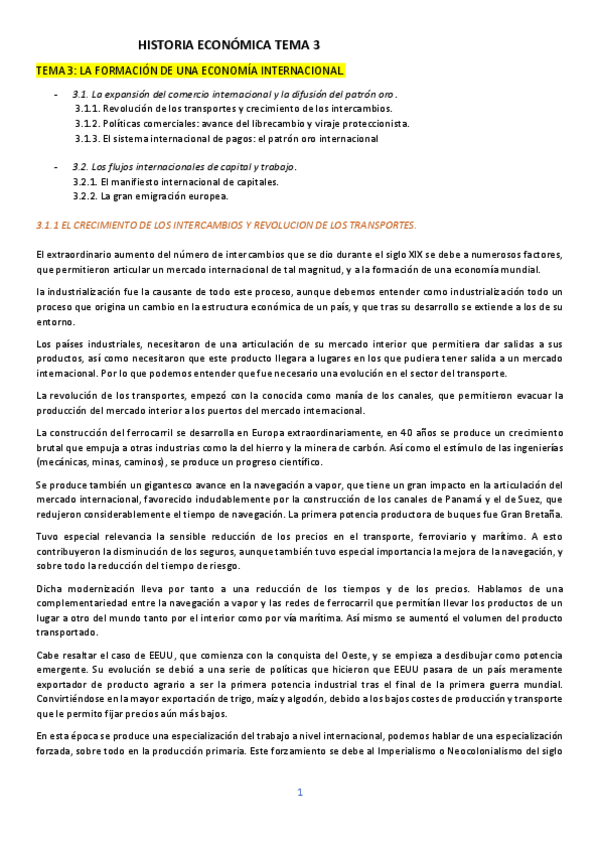 HISTORIA ECONÓMICA TEMA 3

TEMA 3: LA FORMACIÓN DE UNA ECONOMÍA INTERNACIONAL

- 3.1. La expansión del comercio internacional y la difusión del patrón oro.
3.1.1. Revolución de los transportes y crecimiento de los intercambios.
3.1.2. Políticas comerciales: avance del librecambio y viraje proteccionista.
3.1.3. El sistema internacional de pagos: el patrón oro internacional

- 3.2. Los flujos internacionales de capital y trabajo.
3.2.1. El manifiesto internacional de capitales.
3.2.2. La gran emigración europea.

3.1.1 EL CRECIMIENTO DE LOS INTERCAMBIOS Y REVOLUCION DE LOS TRANSPORTES.

El extraordinario aumento del número de intercambios que se dio durante el siglo XIX se debe a numerosos factores, que permitieron articular un mercado internacional de tal magnitud, y a la formación de una economía mundial.

la industrialización fue la causante de todo este proceso, aunque debemos entender como industrialización todo un proceso que origina un cambio en la estructura económica de un país, y que tras su desarrollo se extiende a los de su entorno.

Los países industriales, necesitaron de una articulación de su mercado interior que permitiera dar salidas a sus productos, así como necesitaron que este producto llegara a lugares en los que pudiera tener salida a un mercado internacional. Por lo que podemos entender que fue necesario una evolución en el sector del transporte.

La revolución de los transportes, empezó con la conocida como manía de los canales, que permitieron evacuar la producción del mercado interior a los puertos del mercado internacional.

La construcción del ferrocarril se desarrolla en Europa extraordinariamente, en 40 años se produce un crecimiento brutal que empuja a otras industrias como la del hierro y la minera de carbón. Así como el estímulo de las ingenierías (mecánicas, minas, caminos), se produce un progreso científico.

Se produce también un gigantesco avance en la navegación a vapor, que tiene un gran impacto en la articulación del mercado internacional, favorecido indudablemente por la construcción de los canales de Panamá y el de Suez, que redujeron considerablemente el tiempo de navegación. La primera potencia productora de buques fue Gran Bretaña.

Tuvo especial relevancia la sensible reducción de los precios en el transporte, ferroviario y marítimo. A esto contribuyeron la disminución de los seguros, aunque también tuvo especial importancia la mejora de la navegación, y sobre todo la reducción del tiempo de riesgo.

Dicha modernización lleva por tanto a una reducción de los tiempos y de los precios. Hablamos de una complementariedad entre la navegación a vapor y las redes de ferrocarril que permitían llevar los productos de un lugar a otro del mundo tanto por el interior como por vía marítima. Así mismo se aumentó el volumen del producto transportado.

Cabe resaltar el caso de EEUU, que comienza con la conquista del Oeste, y se empieza a desdibujar como potencia emergente. Su evolución se debió a una serie de políticas que hicieron que EEUU pasara de un país meramente exportador de producto agrario a ser la primera potencia industrial tras el final de la primera guerra mundial. Convirtiéndose en la mayor exportación de trigo, maíz y algodón, debido a los bajos costes de producción y transporte que le permito fijar precios aún más bajos.

En esta época se produce una especialización del trabajo a nivel internacional, podemos hablar de una especialización forzada, sobre todo en la producción primaria. Este forzamiento se debe al Imperialismo o Neocolonialismo del siglo

1